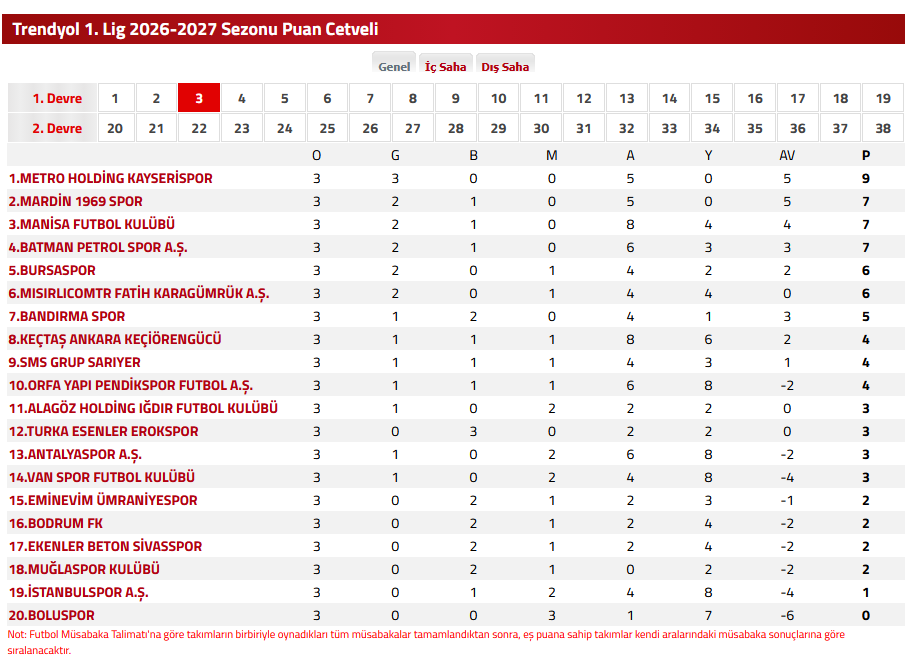 Trendyol 1. Lig 2026-2027 Sezonu Puan Cetveli

Genel İç Saha Dış Saha

| 1. Devre | 1 | 2 | 3 | 4 | 5 | 6 | 7 | 8 | 9 | 10 | 11 | 12 | 13 | 14 | 15 | 16 | 17 | 18 | 19 |
|---|---|---|---|---|---|---|---|---|---|---|---|---|---|---|---|---|---|---|---|
| 2. Devre | 20 | 21 | 22 | 23 | 24 | 25 | 26 | 27 | 28 | 29 | 30 | 31 | 32 | 33 | 34 | 35 | 36 | 37 | 38 |

| | O | G | B | M | A | Y | AV | P |
|---|---|---|---|---|---|---|---|---|
| 1.METRO HOLDİNG KAYSERİSPOR | 3 | 3 | 0 | 0 | 5 | 0 | 5 | 9 |
| 2.MARDİN 1969 SPOR | 3 | 2 | 1 | 0 | 5 | 0 | 5 | 7 |
| 3.MANİSA FUTBOL KULÜBÜ | 3 | 2 | 1 | 0 | 8 | 4 | 4 | 7 |
| 4.BATMAN PETROL SPOR A.Ş. | 3 | 2 | 1 | 0 | 6 | 3 | 3 | 7 |
| 5.BURSASPOR | 3 | 2 | 0 | 1 | 4 | 2 | 2 | 6 |
| 6.MISIRLICOMTR FATİH KARAGÜMRÜK A.Ş. | 3 | 2 | 0 | 1 | 4 | 4 | 0 | 6 |
| 7.BANDIRMA SPOR | 3 | 1 | 2 | 0 | 4 | 1 | 3 | 5 |
| 8.KEÇTAŞ ANKARA KEÇİÖRENGÜCÜ | 3 | 1 | 1 | 1 | 8 | 6 | 2 | 4 |
| 9.SMS GRUP SARIYER | 3 | 1 | 1 | 1 | 4 | 3 | 1 | 4 |
| 10.ORFA YAPI PENDİKSPOR FUTBOL A.Ş. | 3 | 1 | 1 | 1 | 6 | 8 | -2 | 4 |
| 11.ALAGÖZ HOLDİNG IĞDIR FUTBOL KULÜBÜ | 3 | 1 | 0 | 2 | 2 | 2 | 0 | 3 |
| 12.TURKA ESENLER EROKSPOR | 3 | 0 | 3 | 0 | 2 | 2 | 0 | 3 |
| 13.ANTALYASPOR A.Ş. | 3 | 1 | 0 | 2 | 6 | 8 | -2 | 3 |
| 14.VAN SPOR FUTBOL KULÜBÜ | 3 | 1 | 0 | 2 | 4 | 8 | -4 | 3 |
| 15.EMİNEVİM ÜMRANİYESPOR | 3 | 0 | 2 | 1 | 2 | 3 | -1 | 2 |
| 16.BODRUM FK | 3 | 0 | 2 | 1 | 2 | 4 | -2 | 2 |
| 17.EKENLER BETON SİVASSPOR | 3 | 0 | 2 | 1 | 2 | 4 | -2 | 2 |
| 18.MUĞLASPOR KULÜBÜ | 3 | 0 | 2 | 1 | 0 | 2 | -2 | 2 |
| 19.İSTANBULSPOR A.Ş. | 3 | 0 | 1 | 2 | 4 | 8 | -4 | 1 |
| 20.BOLUSPOR | 3 | 0 | 0 | 3 | 1 | 7 | -6 | 0 |

Not: Futbol Müsabaka Talimatı'na göre takımların birbiriyle oynadıkları tüm müsabakalar tamamlandıktan sonra, eş puana sahip takımlar kendi aralarındaki müsabaka sonuçlarına göre sıralanacaktır.